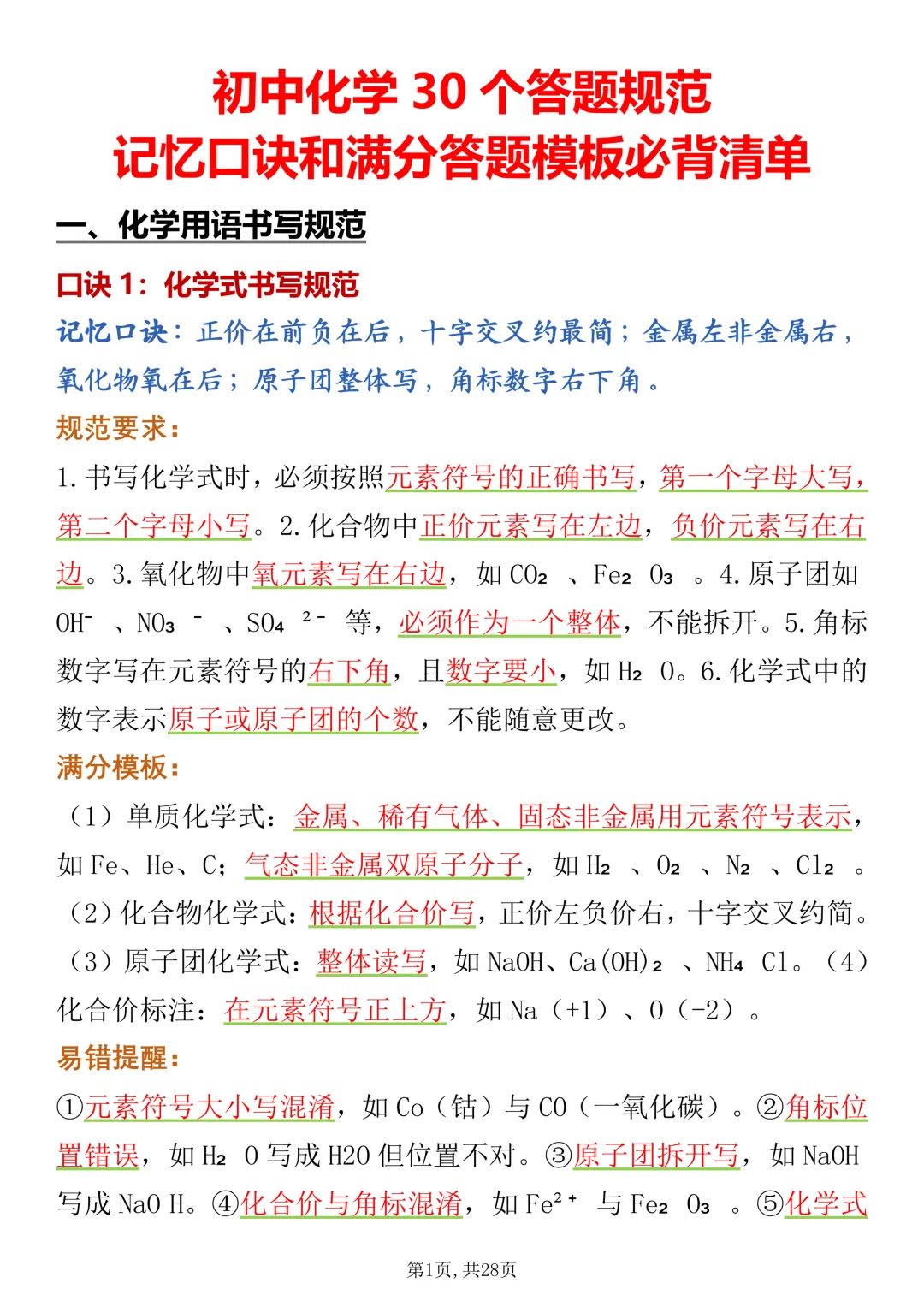 初中化学30个答题规范
记忆口诀和满分答题模板必背清单

一、化学用语书写规范

口诀1：化学式书写规范

记忆口诀：正价在前负在后，十字交叉约最简；金属左非金属右，氧化物氧在后；原子团整体写，角标数字右下角。

规范要求：

1.书写化学式时，必须按照元素符号的正确书写，第一个字母大写，第二个字母小写。2.化合物中正价元素写在左边，负价元素写在右边。3.氧化物中氧元素写在右边，如$CO_2$、$Fe_2O_3$。4.原子团如$OH^-$、$NO_3^-$、$SO_4^{2-}$等，必须作为一个整体，不能拆开。5.角标数字写在元素符号的右下角，且数字要小，如$H_2O$。6.化学式中的数字表示原子或原子团的个数，不能随意更改。

满分模板：

（1）单质化学式：金属、稀有气体、固态非金属用元素符号表示，如Fe、He、C；气态非金属双原子分子，如$H_2$、$O_2$、$N_2$、$Cl_2$。（2）化合物化学式：根据化合价写，正价左负价右，十字交叉约简。（3）原子团化学式：整体读写，如NaOH、$Ca(OH)_2$、$NH_4Cl$。（4）化合价标注：在元素符号正上方，如Na（+1）、O（-2）。

易错提醒：

①元素符号大小写混淆，如Co（钴）与CO（一氧化碳）。②角标位置错误，如$H_2O$写成H2O但位置不对。③原子团拆开写，如NaOH写成NaO H。④化合价与角标混淆，如$Fe^{2+}$与$Fe_2O_3$。⑤化学式

第1页，共28页